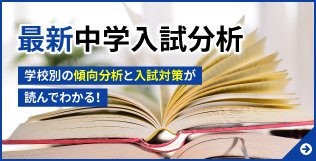 最新中学入試分析

学校別の傾向分析と入試対策が読んでわかる!